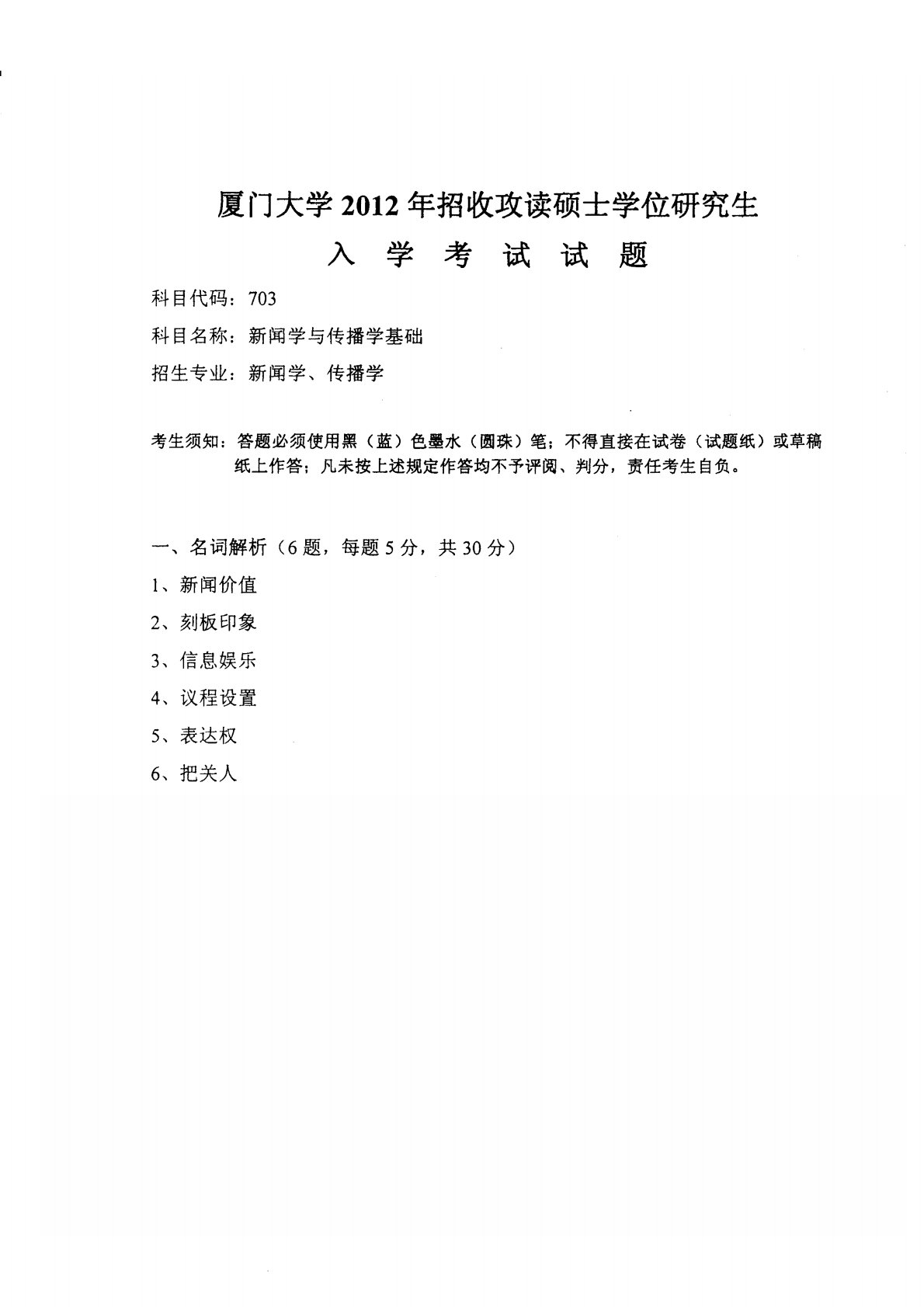 厦门大学 2012 年招收攻读硕士学位研究生

入 学 考 试 试 题

科目代码：703

科目名称：新闻学与传播学基础

招生专业：新闻学、传播学

考生须知：答题必须使用黑（蓝）色墨水（圆珠）笔；不得直接在试卷（试题纸）或草稿纸上作答；凡未按上述规定作答均不予评阅、判分，责任考生自负。

一、名词解析（6 题，每题 5 分，共 30 分）

1、新闻价值

2、刻板印象

3、信息娱乐

4、议程设置

5、表达权

6、把关人